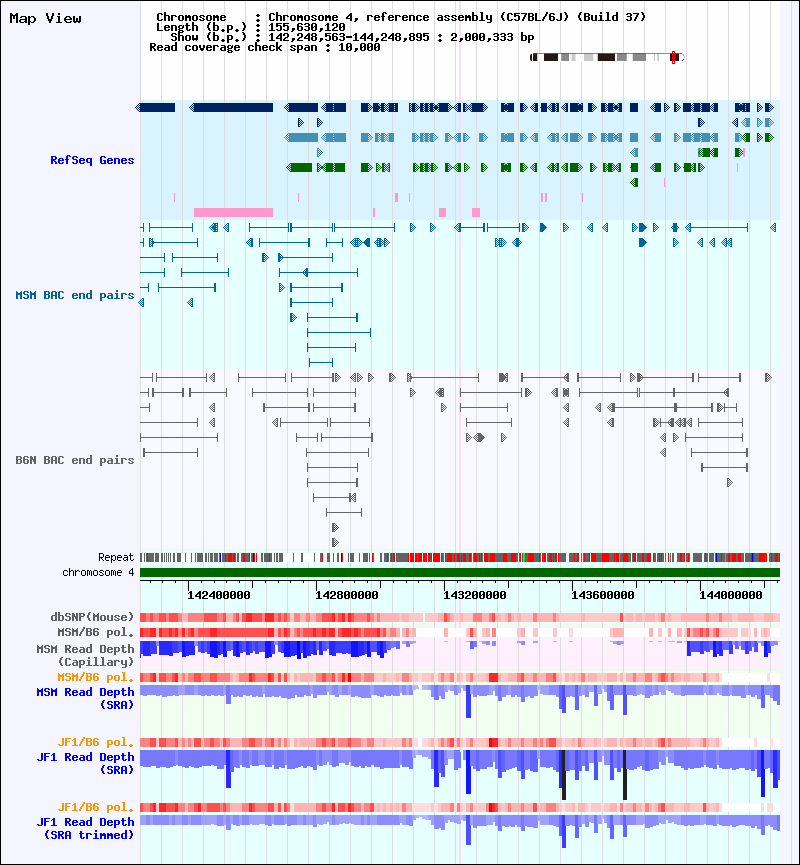 Map View

Chromosome : Chromosome 4, reference assembly (C57BL/6J) (Build 37)
Length (b.p.) : 155,630,120
Show (b.p.) : 142,248,563-144,248,895 : 2,000,333 bp
Read coverage check span : 10,000

RefSeq Genes

MSM BAC end pairs

B6N BAC end pairs

Repeat
chromosome 4
142400000 142800000 143200000 143600000 144000000

dbSNP(Mouse)
MSM/B6 pol.
MSM Read Depth (Capillary)
MSM/B6 pol.
MSM Read Depth (SRA)

JF1/B6 pol.
JF1 Read Depth (SRA)

JF1/B6 pol.
JF1 Read Depth (SRA trimmed)